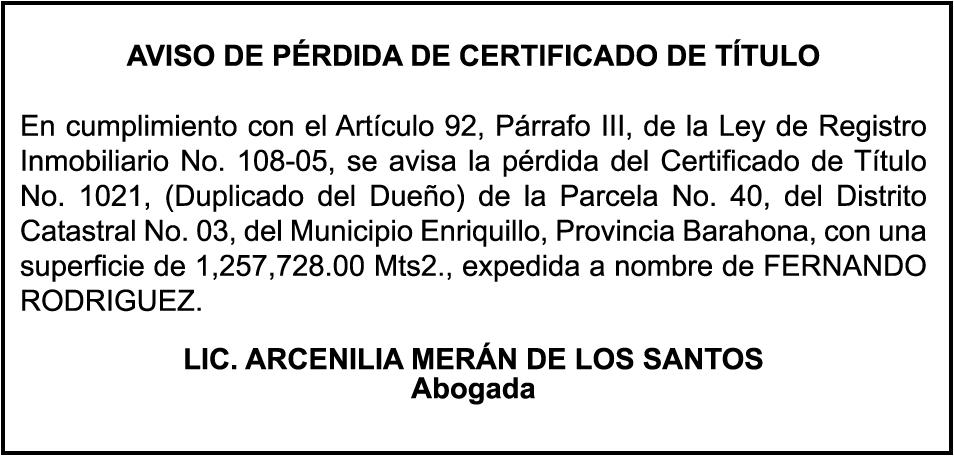 AVISO DE PÉRDIDA DE CERTIFICADO DE TÍTULO

En cumplimiento con el Artículo 92, Párrafo III, de la Ley de Registro Inmobiliario No. 108-05, se avisa la pérdida del Certificado de Título No. 1021, (Duplicado del Dueño) de la Parcela No. 40, del Distrito Catastral No. 03, del Municipio Enriquillo, Provincia Barahona, con una superficie de 1,257,728.00 Mts2., expedida a nombre de FERNANDO RODRIGUEZ.

LIC. ARCENILIA MERÁN DE LOS SANTOS
Abogada